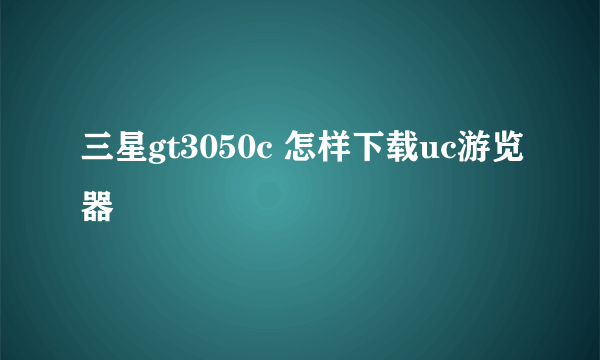 三星gt3050c 怎样下载uc游览器